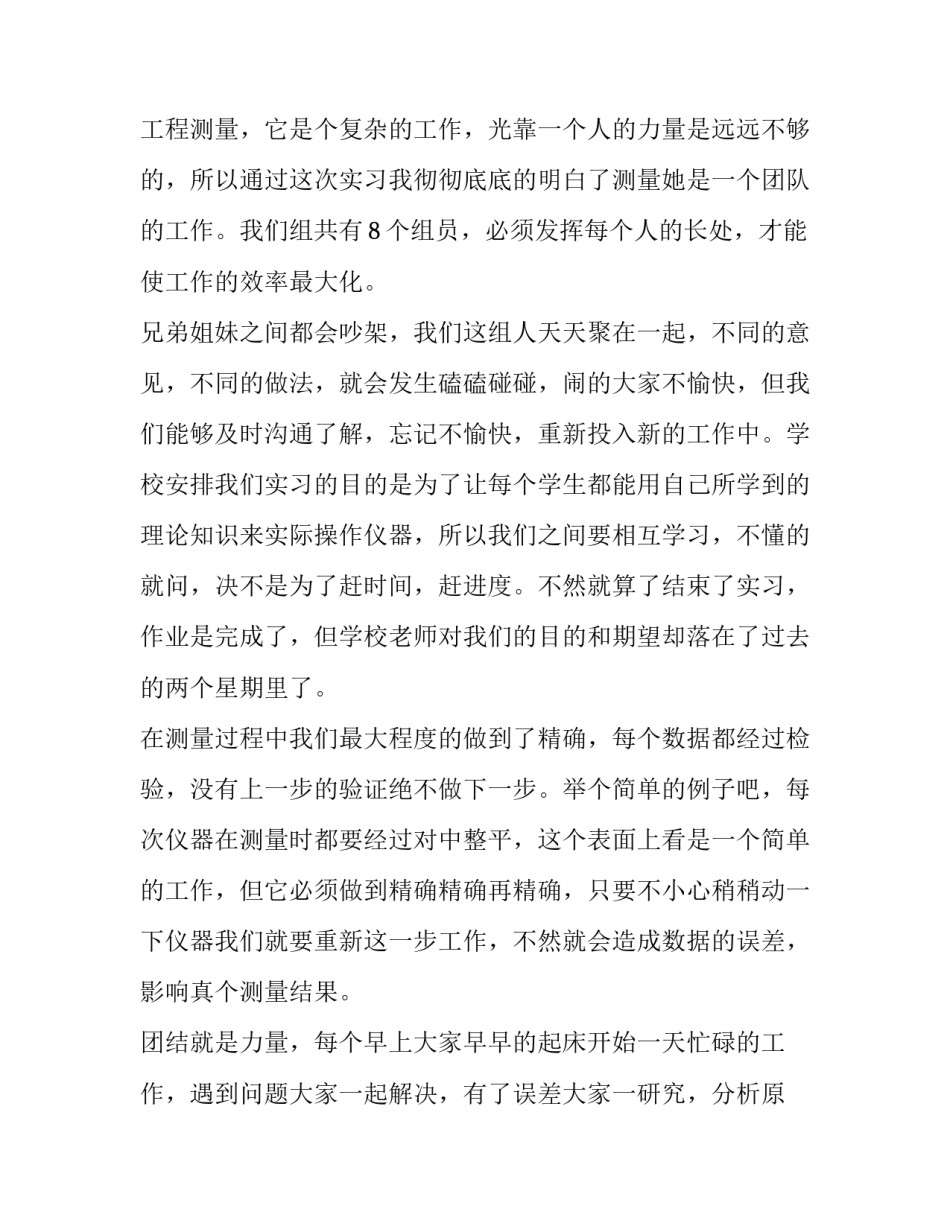 工程测量，它是个复杂的工作，光靠一个人的力量是远远不够的，所以通过这次实习我彻彻底底的明白了测量她是一个团队的工作。我们组共有 8 个组员，必须发挥每个人的长处，才能使工作的效率最大化。

兄弟姐妹之间都会吵架，我们这组人天天聚在一起，不同的意见，不同的做法，就会发生磕磕碰碰，闹的大家不愉快，但我们能够及时沟通了解，忘记不愉快，重新投入新的工作中。学校安排我们实习的目的是为了让每个学生都能用自己所学到的理论知识来实际操作仪器，所以我们之间要相互学习，不懂的就问，决不是为了赶时间，赶进度。不然就算了结束了实习，作业是完成了，但学校老师对我们的目的和期望却落在了过去的两个星期里了。

在测量过程中我们最大程度的做到了精确，每个数据都经过检验，没有上一步的验证绝不做下一步。举个简单的例子吧，每次仪器在测量时都要经过对中整平，这个表面上看是一个简单的工作，但它必须做到精确精确再精确，只要不小心稍稍动一下仪器我们就要重新这一步工作，不然就会造成数据的误差，影响真个测量结果。

团结就是力量，每个早上大家早早的起床开始一天忙碌的工作，遇到问题大家一起解决，有了误差大家一研究，分析原